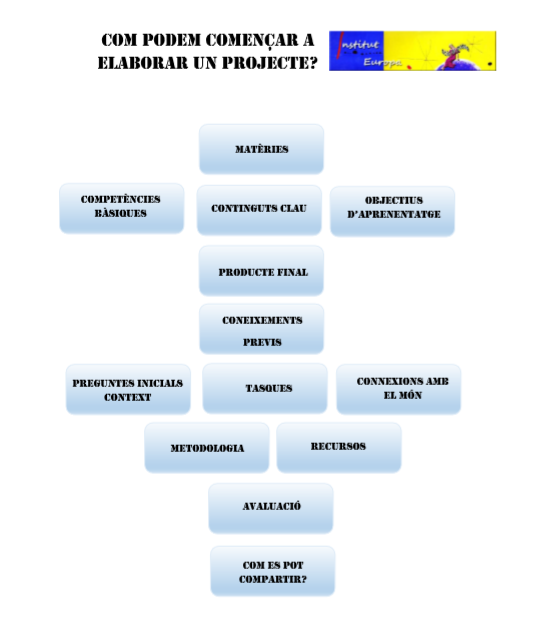 COM PODEM COMENÇAR A ELABORAR UN PROJECTE?

Institut Europa

MATÈRIES

COMPETÈNCIES BÀSIQUES

CONTINGUTS CLAU

OBJECTIUS D'APRENENTATGE

PRODUCTE FINAL

CONEIXEMENTS PREVIS

PREGUNTES INICIALS CONTEXT

TASQUES

CONNEXIONS AMB EL MÓN

METODOLOGIA

RECURSOS

AVALUACIÓ

COM ES POT COMPARTIR?